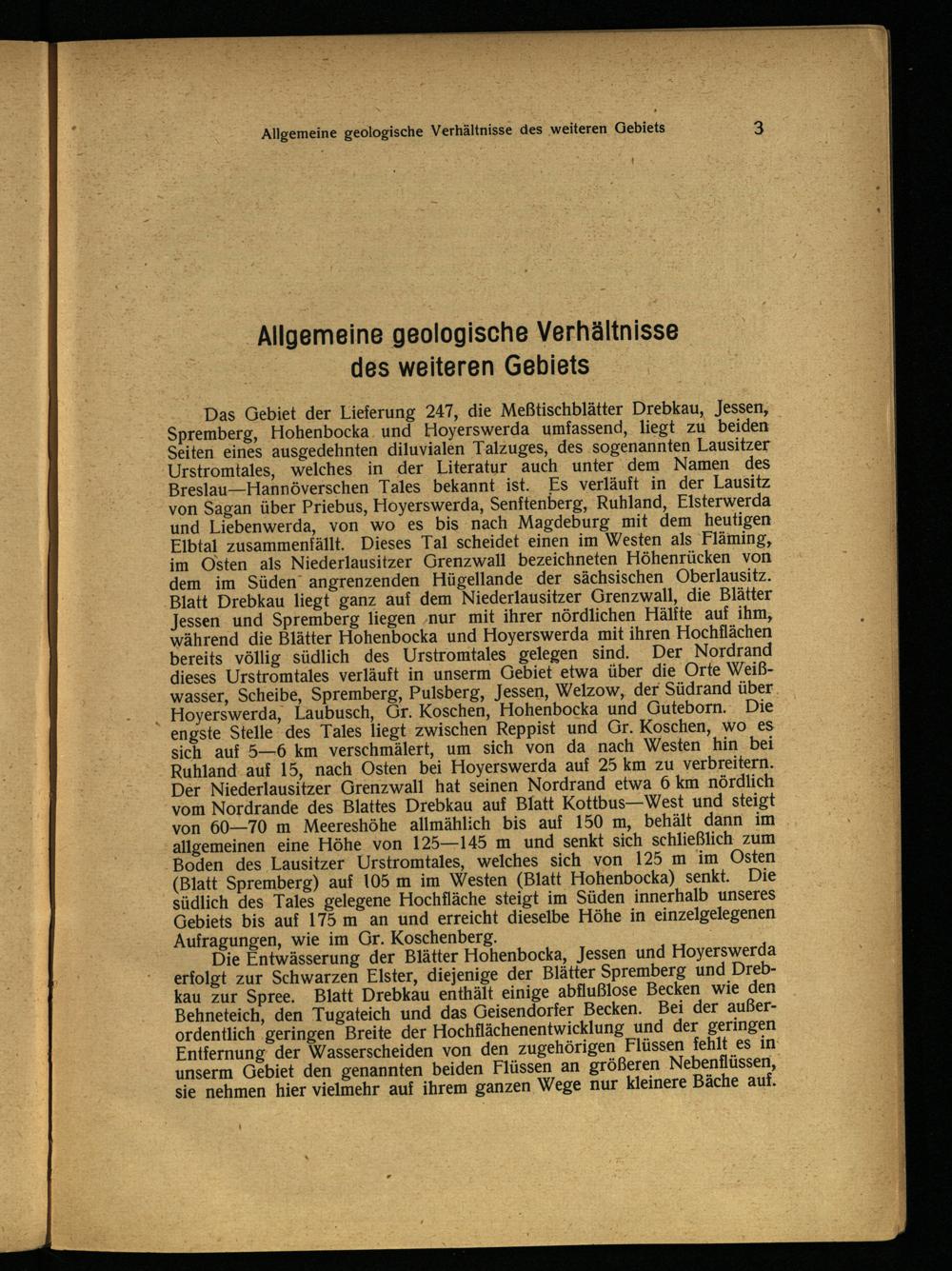 Allgemeine geologische Verhältnisse des weiteren Gebiets 3

Allgemeine geologische Verhältnisse des weiteren Gebiets

Das Gebiet der Lieferung 247, die Meßtischblätter Drebkau, Jessen, Spremberg, Hohenbocka und Hoyerswerda umfassend, liegt zu beiden Seiten eines ausgedehnten diluvialen Talzuges, des sogenannten Lausitzer Urstromtales, welches in der Literatur auch unter dem Namen des Breslau—Hannöverschen Tales bekannt ist. Es verläuft in der Lausitz von Sagan über Priebus, Hoyerswerda, Senftenberg, Ruhland, Elsterwerda und Liebenwerda, von wo es bis nach Magdeburg mit dem heutigen Elbtal zusammenfällt. Dieses Tal scheidet einen im Westen als Fläming, im Osten als Niederlausitzer Grenzwall bezeichneten Höhenrücken von dem im Süden angrenzenden Hügellande der sächsischen Oberlausitz. Blatt Drebkau liegt ganz auf dem Niederlausitzer Grenzwall, die Blätter Jessen und Spremberg liegen nur mit ihrer nördlichen Hälfte auf ihm, während die Blätter Hohenbocka und Hoyerswerda mit ihren Hochflächen bereits völlig südlich des Urstromtales gelegen sind. Der Nordrand dieses Urstromtales verläuft in unserm Gebiet etwa über die Orte Weißwasser, Scheibe, Spremberg, Pulsberg, Jessen, Welzow, der Südrand über Hoyerswerda, Laubusch, Gr. Koschen, Hohenbocka und Guteborn. Die engste Stelle des Tales liegt zwischen Reppist und Gr. Koschen, wo es sich auf 5—6 km verschmälert, um sich von da nach Westen hin bei Ruhland auf 15, nach Osten bei Hoyerswerda auf 25 km zu verbreitern. Der Niederlausitzer Grenzwall hat seinen Nordrand etwa 6 km nördlich vom Nordrande des Blattes Drebkau auf Blatt Kottbus—West und steigt von 60—70 m Meereshöhe allmählich bis auf 150 m, behält dann im allgemeinen eine Höhe von 125—145 m und senkt sich schließlich zum Boden des Lausitzer Urstromtales, welches sich von 125 m im Osten (Blatt Spremberg) auf 105 m im Westen (Blatt Hohenbocka) senkt. Die südlich des Tales gelegene Hochfläche steigt im Süden innerhalb unseres Gebiets bis auf 175 m an und erreicht dieselbe Höhe in einzelgelegenen Aufragungen, wie im Gr. Koschenberg.

Die Entwässerung der Blätter Hohenbocka, Jessen und Hoyerswerda erfolgt zur Schwarzen Elster, diejenige der Blätter Spremberg und Drebkau zur Spree. Blatt Drebkau enthält einige abflußlose Becken wie den Behneteich, den Tugateich und das Geisendorfer Becken. Bei der außerordentlich geringen Breite der Hochflächenentwicklung und der geringen Entfernung der Wasserscheiden von den zugehörigen Flüssen fehlt es in unserm Gebiet den genannten beiden Flüssen an größeren Nebenflüssen, sie nehmen hier vielmehr auf ihrem ganzen Wege nur kleinere Bäche auf.